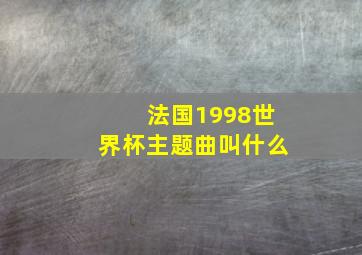 法国1998世界杯主题曲叫什么